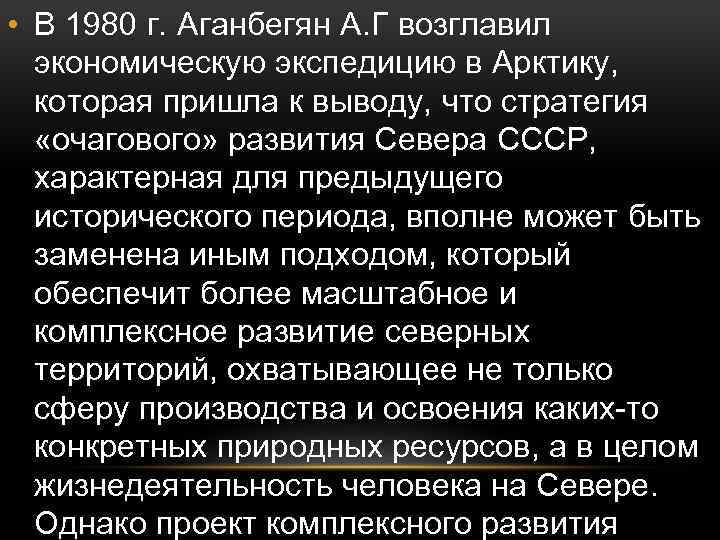 • В 1980 г. Аганбегян А.Г возглавил экономическую экспедицию в Арктику, которая пришла к выводу, что стратегия «очагового» развития Севера СССР, характерная для предыдущего исторического периода, вполне может быть заменена иным подходом, который обеспечит более масштабное и комплексное развитие северных территорий, охватывающее не только сферу производства и освоения каких-то конкретных природных ресурсов, а в целом жизнедеятельность человека на Севере. Однако проект комплексного развития